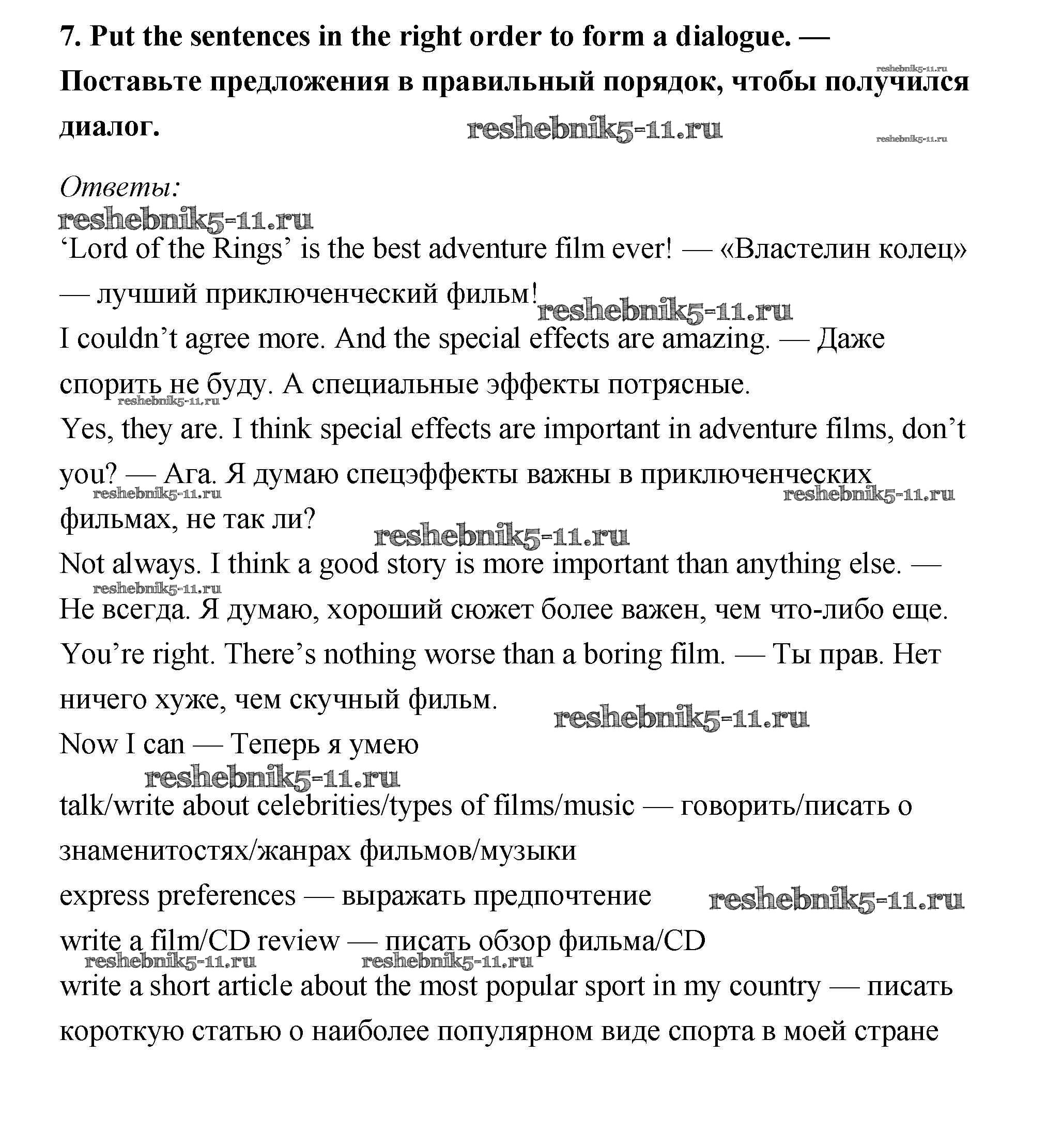 7. Put the sentences in the right order to form a dialogue. — Поставьте предложения в правильный порядок, чтобы получился диалог.

reshebnik5-11.ru reshebnik5-11.ru reshebnik5-11.ru

Ответы:
reshebnik5-11.ru
‘Lord of the Rings’ is the best adventure film ever! — «Властелин колец» — лучший приключенческий фильм! reshebnik5-11.ru
I couldn’t agree more. And the special effects are amazing. — Даже спорить не буду. А специальные эффекты потрясные. reshebnik5-11.ru
Yes, they are. I think special effects are important in adventure films, don’t you? — Ага. Я думаю спецэффекты важны в приключенческих фильмах, не так ли? reshebnik5-11.ru reshebnik5-11.ru reshebnik5-11.ru
Not always. I think a good story is more important than anything else. — Не всегда. Я думаю, хороший сюжет более важен, чем что-либо еще. reshebnik5-11.ru
You’re right. There’s nothing worse than a boring film. — Ты прав. Нет ничего хуже, чем скучный фильм. reshebnik5-11.ru
Now I can — Теперь я умею
reshebnik5-11.ru
talk/write about celebrities/types of films/music — говорить/писать о знаменитостях/жанрах фильмов/музыки
express preferences — выражать предпочтение reshebnik5-11.ru
write a film/CD review — писать обзор фильма/CD
reshebnik5-11.ru reshebnik5-11.ru
write a short article about the most popular sport in my country — писать короткую статью о наиболее популярном виде спорта в моей стране